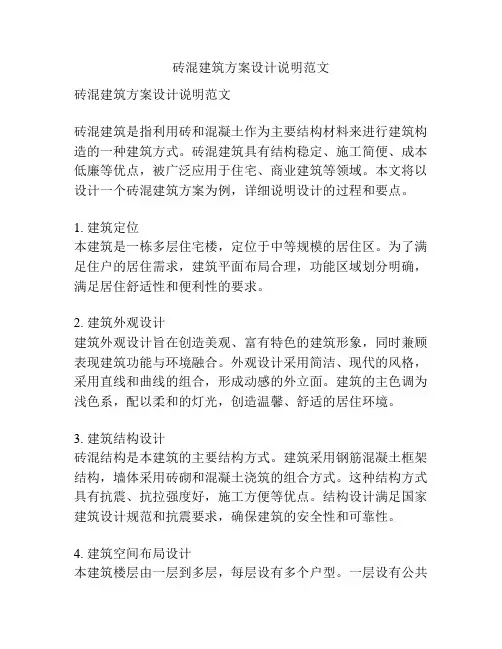 砖混建筑方案设计说明范文

砖混建筑方案设计说明范文

砖混建筑是指利用砖和混凝土作为主要结构材料来进行建筑构造的一种建筑方式。砖混建筑具有结构稳定、施工简便、成本低廉等优点，被广泛应用于住宅、商业建筑等领域。本文将以设计一个砖混建筑方案为例，详细说明设计的过程和要点。

1. 建筑定位
本建筑是一栋多层住宅楼，定位于中等规模的居住区。为了满足住户的居住需求，建筑平面布局合理，功能区域划分明确，满足居住舒适性和便利性的要求。

2. 建筑外观设计
建筑外观设计旨在创造美观、富有特色的建筑形象，同时兼顾表现建筑功能与环境融合。外观设计采用简洁、现代的风格，采用直线和曲线的组合，形成动感的外立面。建筑的主色调为浅色系，配以柔和的灯光，创造温馨、舒适的居住环境。

3. 建筑结构设计
砖混结构是本建筑的主要结构方式。建筑采用钢筋混凝土框架结构，墙体采用砖砌和混凝土浇筑的组合方式。这种结构方式具有抗震、抗拉强度好，施工方便等优点。结构设计满足国家建筑设计规范和抗震要求，确保建筑的安全性和可靠性。

4. 建筑空间布局设计
本建筑楼层由一层到多层，每层设有多个户型。一层设有公共